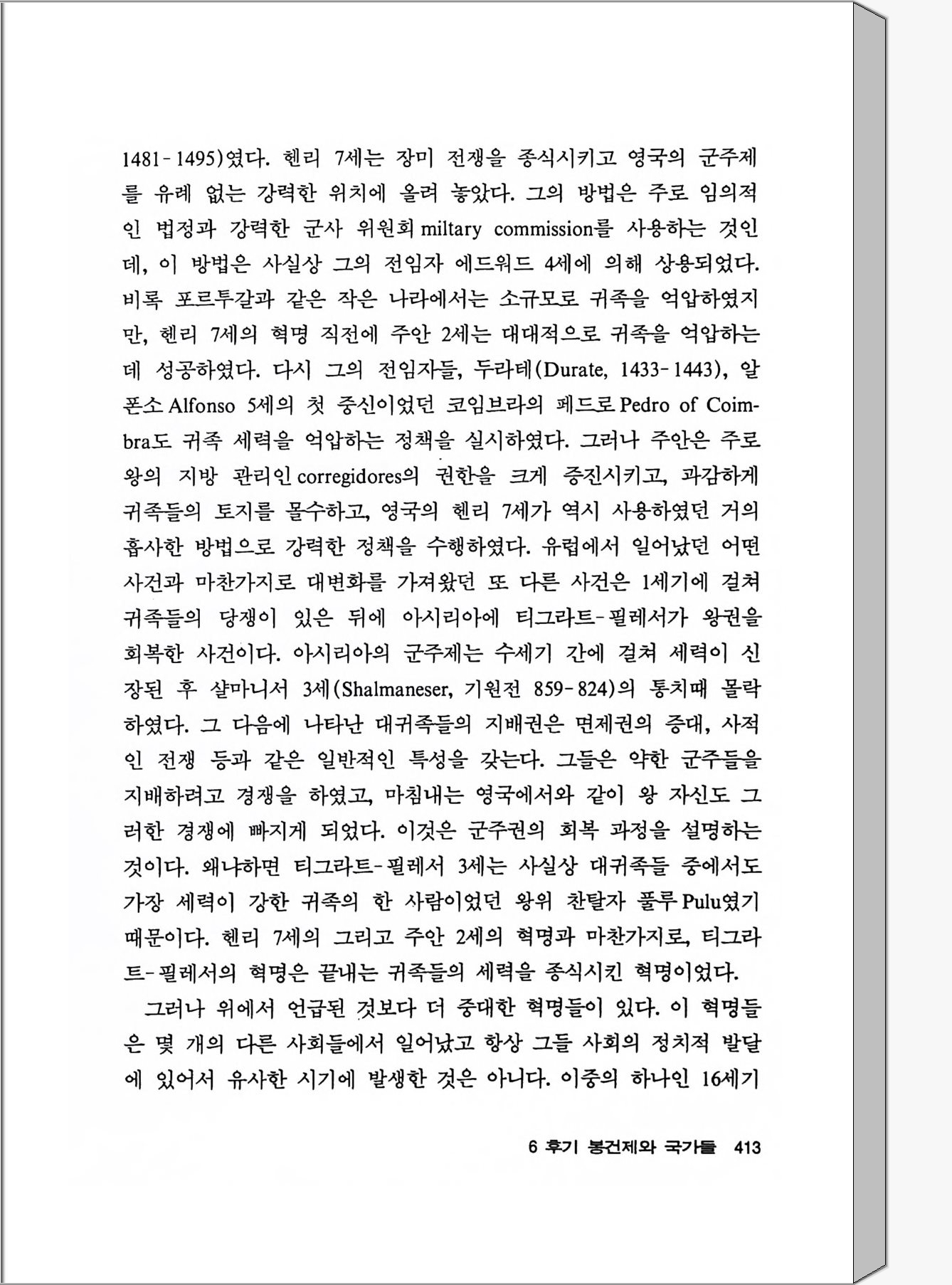 1481-1495)였다. 헨리 7세는 장미 전쟁을 종식시키고 영국의 군주제를 유례 없는 강력한 위치에 올려 놓았다. 그의 방법은 주로 임의적인 법정과 강력한 군사 위원회 miltary commission를 사용하는 것인데, 이 방법은 사실상 그의 전임자 에드워드 4세에 의해 상용되었다. 비록 포르투갈과 같은 작은 나라에서는 소규모로 귀족을 억압하였지만, 헨리 7세의 혁명 직전에 주안 2세는 대대적으로 귀족을 억압하는데 성공하였다. 다시 그의 전임자들, 두라테(Durate, 1433-1443), 알폰소 Alfonso 5세의 첫 중신이었던 코임브라의 페드로 Pedro of Coimbra도 귀족 세력을 억압하는 정책을 실시하였다. 그러나 주안은 주로 왕의 지방 관리인 corregidores의 권한을 크게 증진시키고, 과감하게 귀족들의 토지를 몰수하고, 영국의 헨리 7세가 역시 사용하였던 거의 흡사한 방법으로 강력한 정책을 수행하였다. 유럽에서 일어났던 어떤 사건과 마찬가지로 대변화를 가져왔던 또 다른 사건은 1세기에 걸쳐 귀족들의 당쟁이 있은 뒤에 아시리아에 티그라트-필레서가 왕권을 회복한 사건이다. 아시리아의 군주제는 수세기 간에 걸쳐 세력이 신장된 후 샬마니서 3세(Shalmaneser, 기원전 859-824)의 통치때 몰락하였다. 그 다음에 나타난 대귀족들의 지배권은 면제권의 증대, 사적인 전쟁 등과 같은 일반적인 특성을 갖는다. 그들은 약한 군주들을 지배하려고 경쟁을 하였고, 마침내는 영국에서와 같이 왕 자신도 그러한 경쟁에 빠지게 되었다. 이것은 군주권의 회복 과정을 설명하는 것이다. 왜냐하면 티그라트-필레서 3세는 사실상 대귀족들 중에서도 가장 세력이 강한 귀족의 한 사람이었던 왕위 찬탈자 풀루 Pulu였기 때문이다. 헨리 7세의 그리고 주안 2세의 혁명과 마찬가지로, 티그라트-필레서의 혁명은 끝내는 귀족들의 세력을 종식시킨 혁명이었다.

그러나 위에서 언급된 것보다 더 중대한 혁명들이 있다. 이 혁명들은 몇 개의 다른 사회들에서 일어났고 항상 그들 사회의 정치적 발달에 있어서 유사한 시기에 발생한 것은 아니다. 이중의 하나인 16세기

6 후기 봉건제와 국가들 413